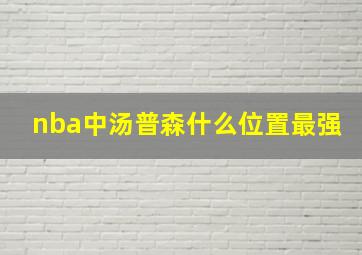 nba中汤普森什么位置最强